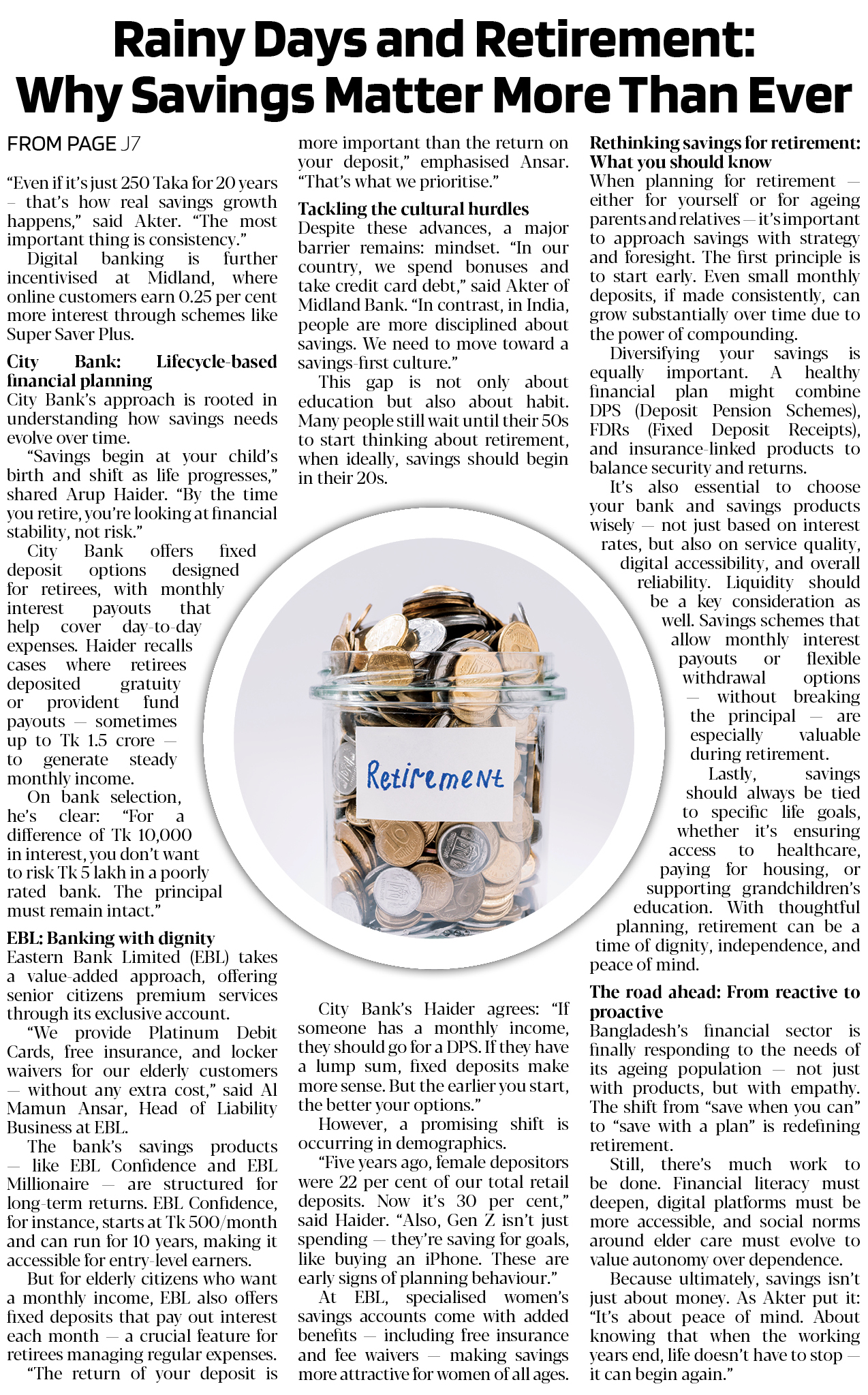 Rainy Days and Retirement: Why Savings Matter More Than Ever

FROM PAGE J7

"Even if it's just 250 Taka for 20 years – that's how real savings growth happens," said Akter. "The most important thing is consistency."

Digital banking is further incentivised at Midland, where online customers earn 0.25 per cent more interest through schemes like Super Saver Plus.

City Bank: Lifecycle-based financial planning
City Bank's approach is rooted in understanding how savings needs evolve over time.

"Savings begin at your child's birth and shift as life progresses," shared Arup Haider. "By the time you retire, you're looking at financial stability, not risk."

City Bank offers fixed deposit options designed for retirees, with monthly interest payouts that help cover day-to-day expenses. Haider recalls cases where retirees deposited gratuity or provident fund payouts — sometimes up to Tk 1.5 crore — to generate steady monthly income.

On bank selection, he's clear: "For a difference of Tk 10,000 in interest, you don't want to risk Tk 5 lakh in a poorly rated bank. The principal must remain intact."

EBL: Banking with dignity
Eastern Bank Limited (EBL) takes a value-added approach, offering senior citizens premium services through its exclusive account.

"We provide Platinum Debit Cards, free insurance, and locker waivers for our elderly customers — without any extra cost," said Al Mamun Ansar, Head of Liability Business at EBL.

The bank's savings products — like EBL Confidence and EBL Millionaire — are structured for long-term returns. EBL Confidence, for instance, starts at Tk 500/month and can run for 10 years, making it accessible for entry-level earners.

But for elderly citizens who want a monthly income, EBL also offers fixed deposits that pay out interest each month — a crucial feature for retirees managing regular expenses.

"The return of your deposit is more important than the return on your deposit," emphasised Ansar. "That's what we prioritise."

Tackling the cultural hurdles
Despite these advances, a major barrier remains: mindset. "In our country, we spend bonuses and take credit card debt," said Akter of Midland Bank. "In contrast, in India, people are more disciplined about savings. We need to move toward a savings-first culture."

This gap is not only about education but also about habit. Many people still wait until their 50s to start thinking about retirement, when ideally, savings should begin in their 20s.

Retirement

City Bank's Haider agrees: "If someone has a monthly income, they should go for a DPS. If they have a lump sum, fixed deposits make more sense. But the earlier you start, the better your options."

However, a promising shift is occurring in demographics.

"Five years ago, female depositors were 22 per cent of our total retail deposits. Now it's 30 per cent," said Haider. "Also, Gen Z isn't just spending — they're saving for goals, like buying an iPhone. These are early signs of planning behaviour."

At EBL, specialised women's savings accounts come with added benefits — including free insurance and fee waivers — making savings more attractive for women of all ages.

Rethinking savings for retirement: What you should know
When planning for retirement — either for yourself or for ageing parents and relatives — it's important to approach savings with strategy and foresight. The first principle is to start early. Even small monthly deposits, if made consistently, can grow substantially over time due to the power of compounding.

Diversifying your savings is equally important. A healthy financial plan might combine DPS (Deposit Pension Schemes), FDRs (Fixed Deposit Receipts), and insurance-linked products to balance security and returns.

It's also essential to choose your bank and savings products wisely — not just based on interest rates, but also on service quality, digital accessibility, and overall reliability. Liquidity should be a key consideration as well. Savings schemes that allow monthly interest payouts or flexible withdrawal options — without breaking the principal — are especially valuable during retirement.

Lastly, savings should always be tied to specific life goals, whether it's ensuring access to healthcare, paying for housing, or supporting grandchildren's education. With thoughtful planning, retirement can be a time of dignity, independence, and peace of mind.

The road ahead: From reactive to proactive
Bangladesh's financial sector is finally responding to the needs of its ageing population — not just with products, but with empathy. The shift from "save when you can" to "save with a plan" is redefining retirement.

Still, there's much work to be done. Financial literacy must deepen, digital platforms must be more accessible, and social norms around elder care must evolve to value autonomy over dependence.

Because ultimately, savings isn't just about money. As Akter put it: "It's about peace of mind. About knowing that when the working years end, life doesn't have to stop — it can begin again."